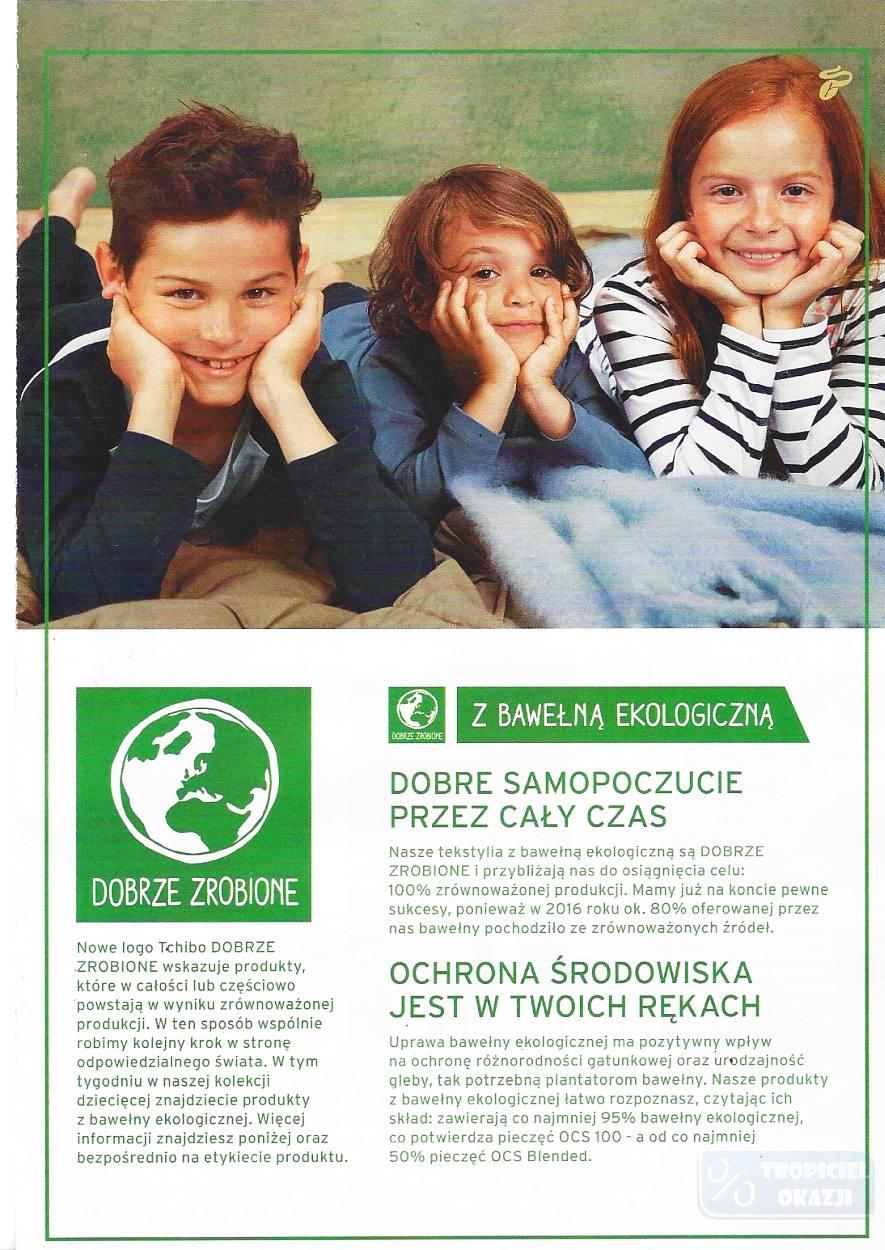 DOBRZE ZROBIONE

Nowe logo Tchibo DOBRZE ZROBIONE wskazuje produkty, które w całości lub częściowo powstają w wyniku zrównoważonej produkcji. W ten sposób wspólnie robimy kolejny krok w stronę odpowiedzialnego świata. W tym tygodniu w naszej kolekcji dziecięcej znajdziecie produkty z bawełny ekologicznej. Więcej informacji znajdziesz poniżej oraz bezpośrednio na etykiecie produktu.

DOBRZE ZROBIONE

Z BAWEŁNĄ EKOLOGICZNĄ

DOBRE SAMOPOCZUCIE PRZEZ CAŁY CZAS

Nasze tekstylia z bawełną ekologiczną są DOBRZE ZROBIONE i przybliżają nas do osiągnięcia celu: 100% zrównoważonej produkcji. Mamy już na koncie pewne sukcesy, ponieważ w 2016 roku ok. 80% oferowanej przez nas bawełny pochodziło ze zrównoważonych źródeł.

OCHRONA ŚRODOWISKA JEST W TWOICH RĘKACH

Uprawa bawełny ekologicznej ma pozytywny wpływ na ochronę różnorodności gatunkowej oraz urodzajność gleby, tak potrzebną plantatorom bawełny. Nasze produkty z bawełny ekologicznej łatwo rozpoznasz, czytając ich skład: zawierają co najmniej 95% bawełny ekologicznej, co potwierdza pieczęć OCS 100 - a od co najmniej 50% pieczęć OCS Blended.

TROPICIEL OKAZJI